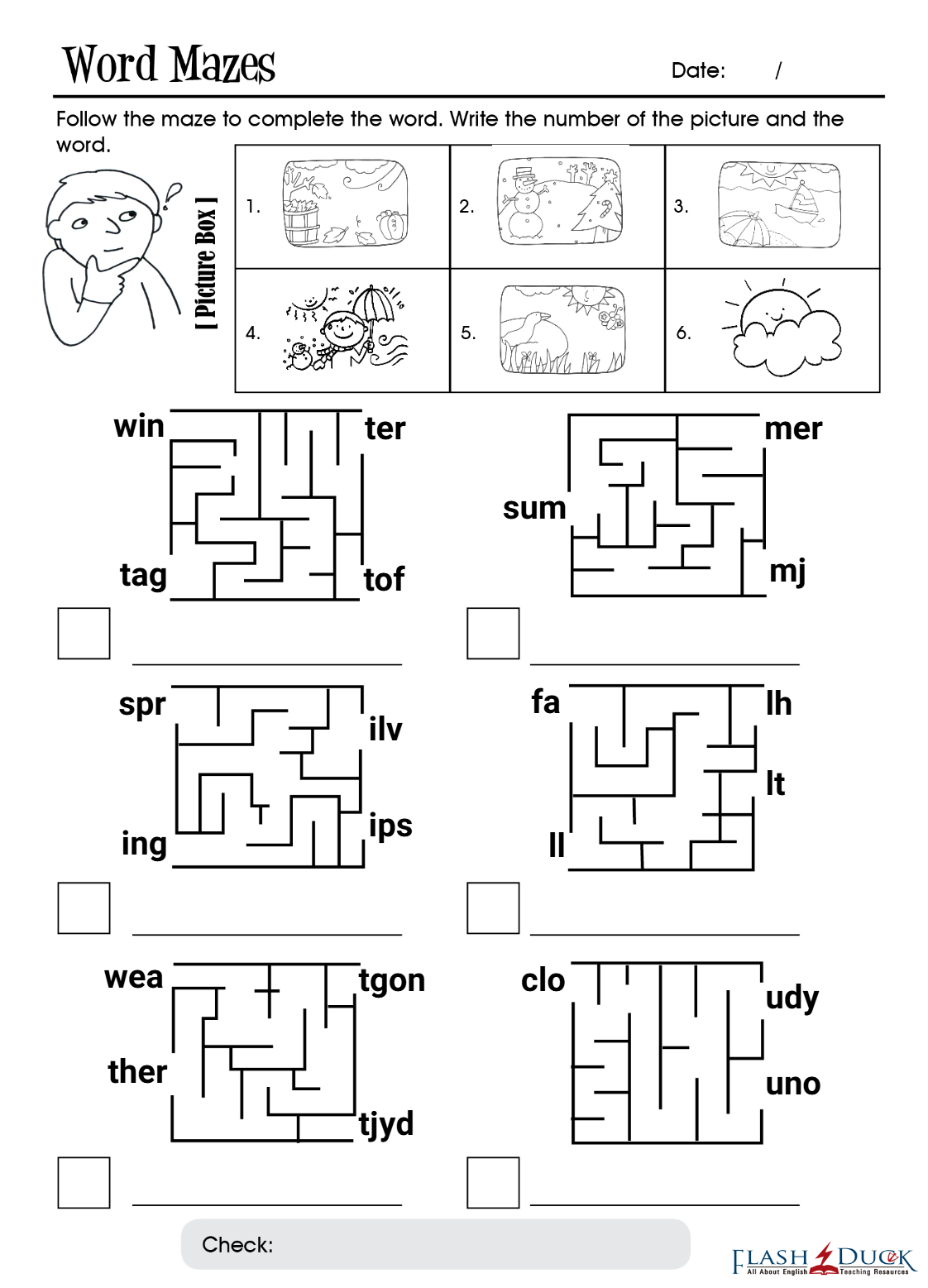 Word Mazes

Date: /

Follow the maze to complete the word. Write the number of the picture and the word.

[ Picture Box ]

1.

2.

3.

4.

5.

6.

win ter

tag tof

sum mer

mj

spr ilv

ing ips

fa lh

lt

ll

wea tgon

ther

tjyd

clo udy

uno

Check:

FLASH DUCK All About English Teaching Resources